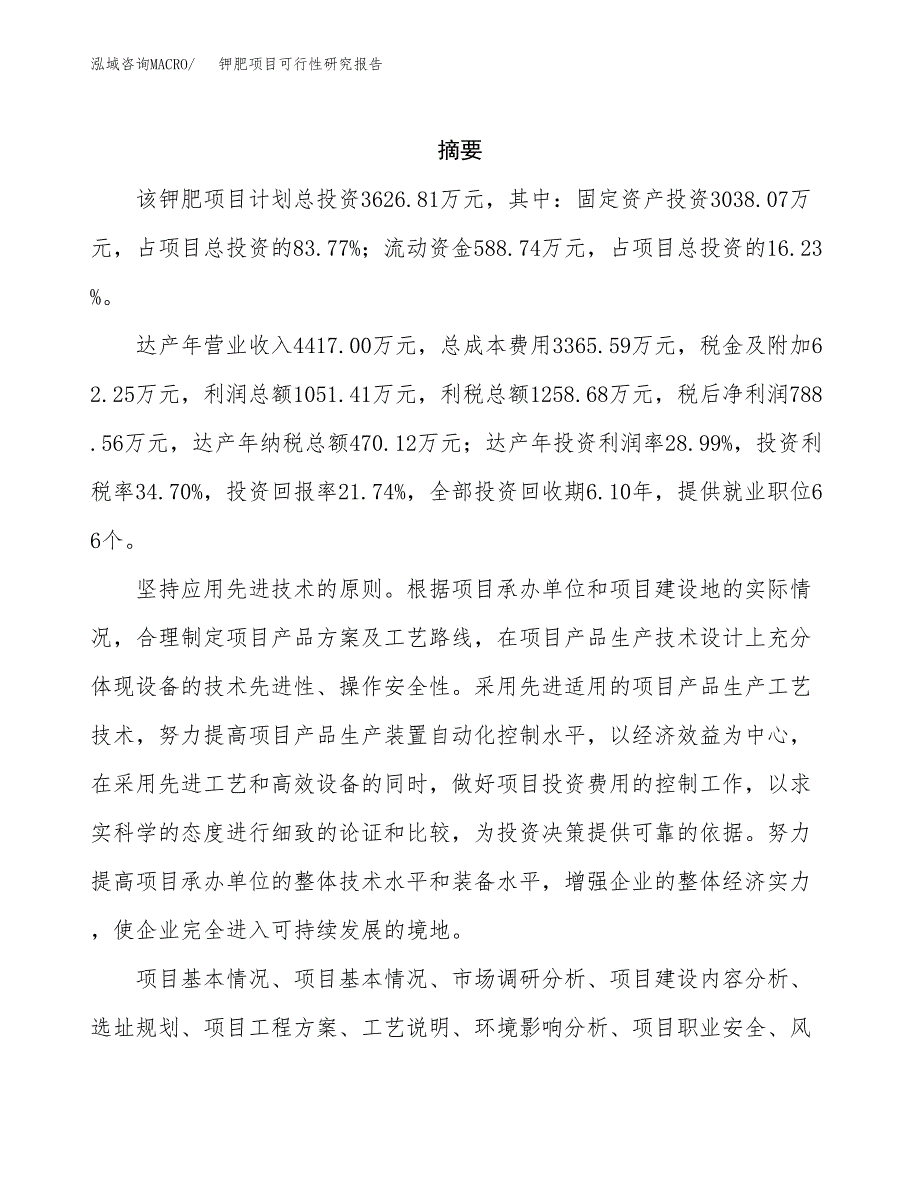 泓域咨询MACRO/ 钾肥项目可行性研究报告

摘要

该钾肥项目计划总投资3626.81万元，其中：固定资产投资3038.07万元，占项目总投资的83.77%；流动资金588.74万元，占项目总投资的16.23%。

达产年营业收入4417.00万元，总成本费用3365.59万元，税金及附加62.25万元，利润总额1051.41万元，利税总额1258.68万元，税后净利润788.56万元，达产年纳税总额470.12万元；达产年投资利润率28.99%，投资利税率34.70%，投资回报率21.74%，全部投资回收期6.10年，提供就业职位66个。

坚持应用先进技术的原则。根据项目承办单位和项目建设地的实际情况，合理制定项目产品方案及工艺路线，在项目产品生产技术设计上充分体现设备的技术先进性、操作安全性。采用先进适用的项目产品生产工艺技术，努力提高项目产品生产装置自动化控制水平，以经济效益为中心，在采用先进工艺和高效设备的同时，做好项目投资费用的控制工作，以求实科学的态度进行细致的论证和比较，为投资决策提供可靠的依据。努力提高项目承办单位的整体技术水平和装备水平，增强企业的整体经济实力，使企业完全进入可持续发展的境地。

项目基本情况、项目基本情况、市场调研分析、项目建设内容分析、选址规划、项目工程方案、工艺说明、环境影响分析、项目职业安全、风